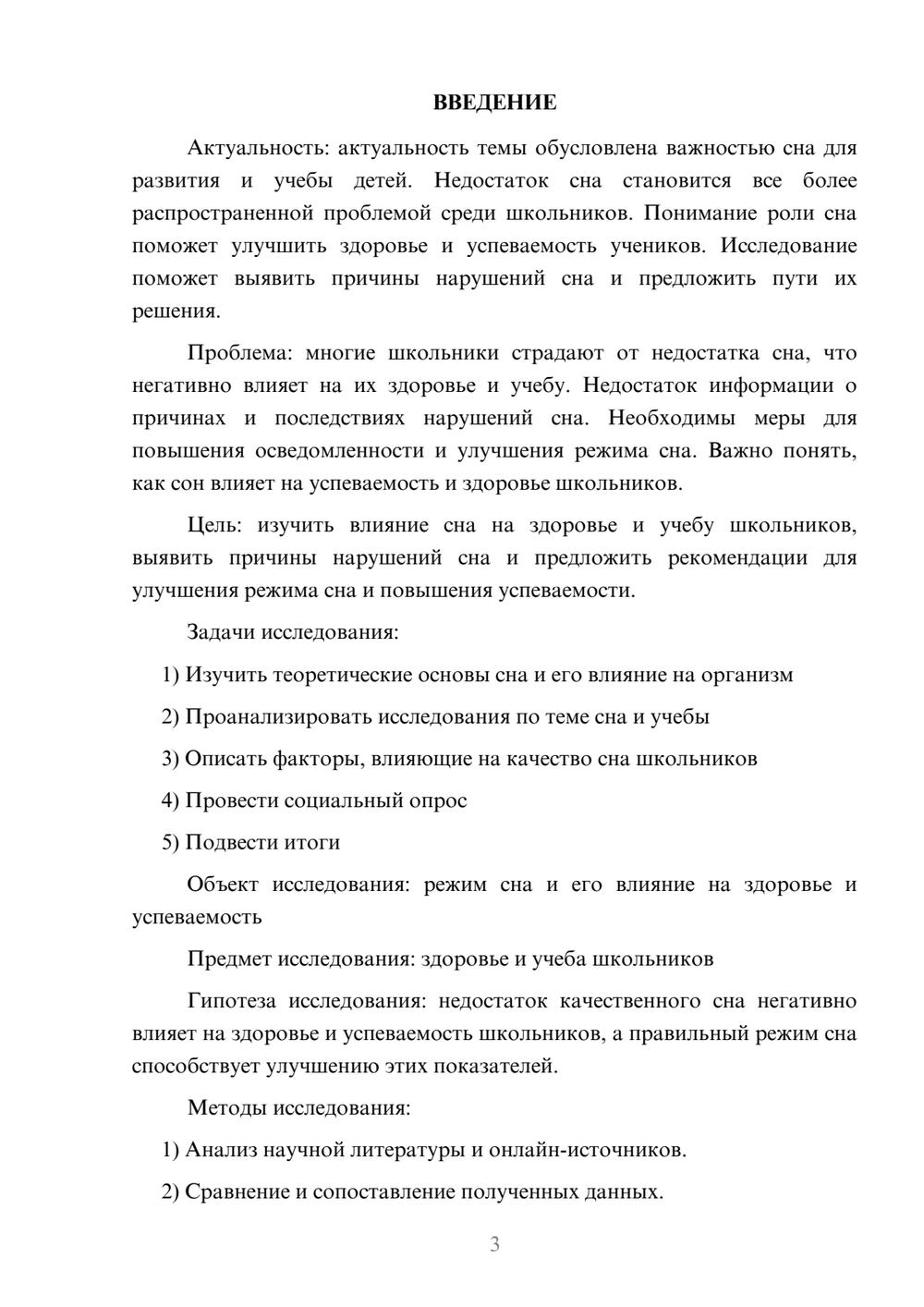 ВВЕДЕНИЕ

Актуальность: актуальность темы обусловлена важностью сна для развития и учебы детей. Недостаток сна становится все более распространенной проблемой среди школьников. Понимание роли сна поможет улучшить здоровье и успеваемость учеников. Исследование поможет выявить причины нарушений сна и предложить пути их решения.

Проблема: многие школьники страдают от недостатка сна, что негативно влияет на их здоровье и учебу. Недостаток информации о причинах и последствиях нарушений сна. Необходимы меры для повышения осведомленности и улучшения режима сна. Важно понять, как сон влияет на успеваемость и здоровье школьников.

Цель: изучить влияние сна на здоровье и учебу школьников, выявить причины нарушений сна и предложить рекомендации для улучшения режима сна и повышения успеваемости.

Задачи исследования:

1) Изучить теоретические основы сна и его влияние на организм

2) Проанализировать исследования по теме сна и учебы

3) Описать факторы, влияющие на качество сна школьников

4) Провести социальный опрос

5) Подвести итоги

Объект исследования: режим сна и его влияние на здоровье и успеваемость

Предмет исследования: здоровье и учеба школьников

Гипотеза исследования: недостаток качественного сна негативно влияет на здоровье и успеваемость школьников, а правильный режим сна способствует улучшению этих показателей.

Методы исследования:

1) Анализ научной литературы и онлайн-источников.

2) Сравнение и сопоставление полученных данных.

3